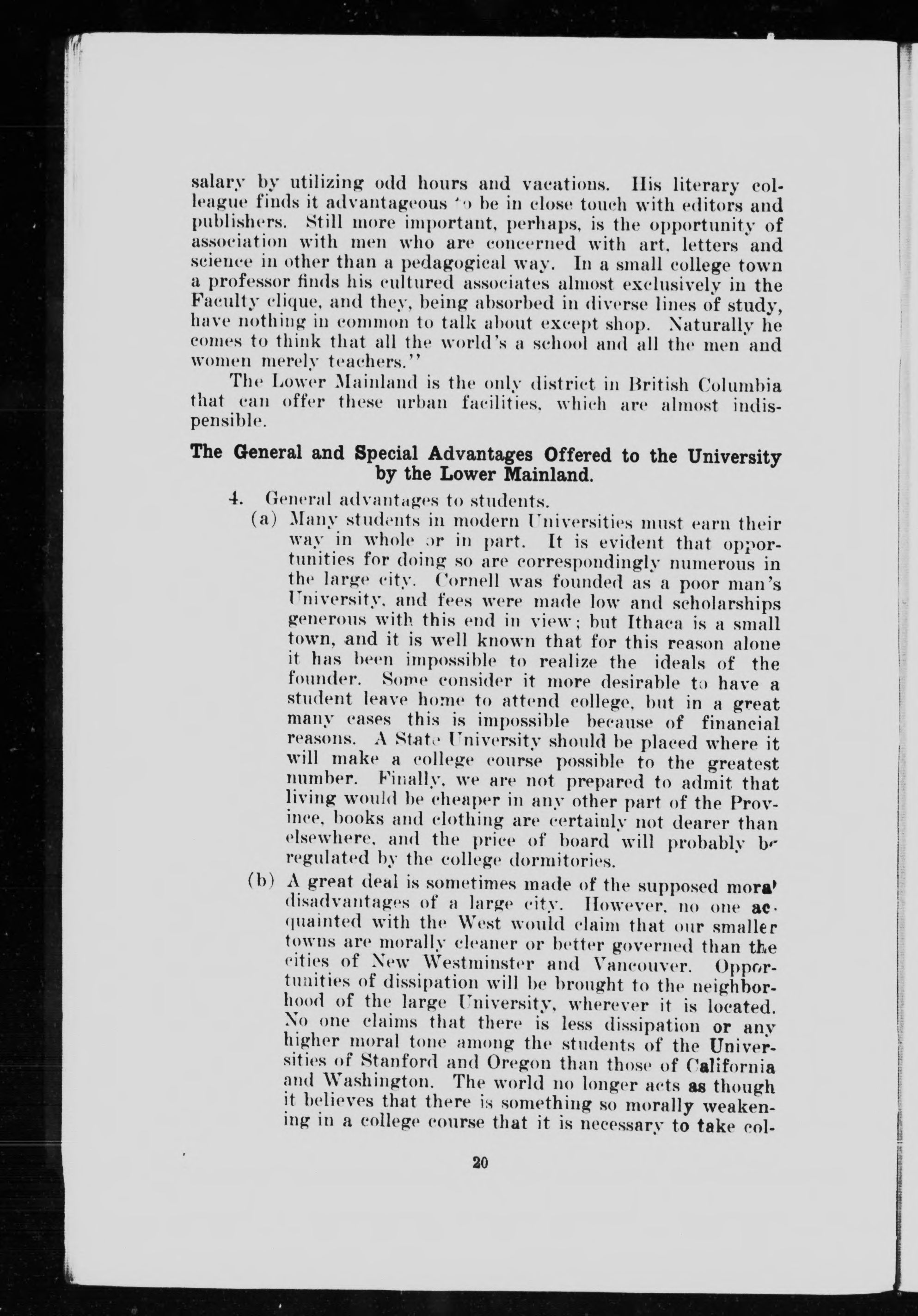 salary by utilizing odd hours and vacations. His literary colleague finds it advantageous to be in close touch with editors and publishers. Still more important, perhaps, is the opportunity of association with men who are concerned with art, letters and science in other than a pedagogical way. In a small college town a professor finds his cultured associates almost exclusively in the Faculty clique, and they, being absorbed in diverse lines of study, have nothing in common to talk about except shop. Naturally he comes to think that all the world's a school and all the men and women merely teachers."

The Lower Mainland is the only district in British Columbia that can offer these urban facilities, which are almost indispensible.

The General and Special Advantages Offered to the University by the Lower Mainland.

4. General advantages to students.

(a) Many students in modern Universities must earn their way in whole or in part. It is evident that opportunities for doing so are correspondingly numerous in the large city. Cornell was founded as a poor man's University, and fees were made low and scholarships generous with this end in view; but Ithaca is a small town, and it is well known that for this reason alone it has been impossible to realize the ideals of the founder. Some consider it more desirable to have a student leave home to attend college, but in a great many cases this is impossible because of financial reasons. A State University should be placed where it will make a college course possible to the greatest number. Finally, we are not prepared to admit that living would be cheaper in any other part of the Province, books and clothing are certainly not dearer than elsewhere, and the price of board will probably be regulated by the college dormitories.

(b) A great deal is sometimes made of the supposed moral disadvantages of a large city. However, no one acquainted with the West would claim that our smaller towns are morally cleaner or better governed than the cities of New Westminster and Vancouver. Opportunities of dissipation will be brought to the neighborhood of the large University, wherever it is located. No one claims that there is less dissipation or any higher moral tone among the students of the Universities of Stanford and Oregon than those of California and Washington. The world no longer acts as though it believes that there is something so morally weakening in a college course that it is necessary to take col-

20